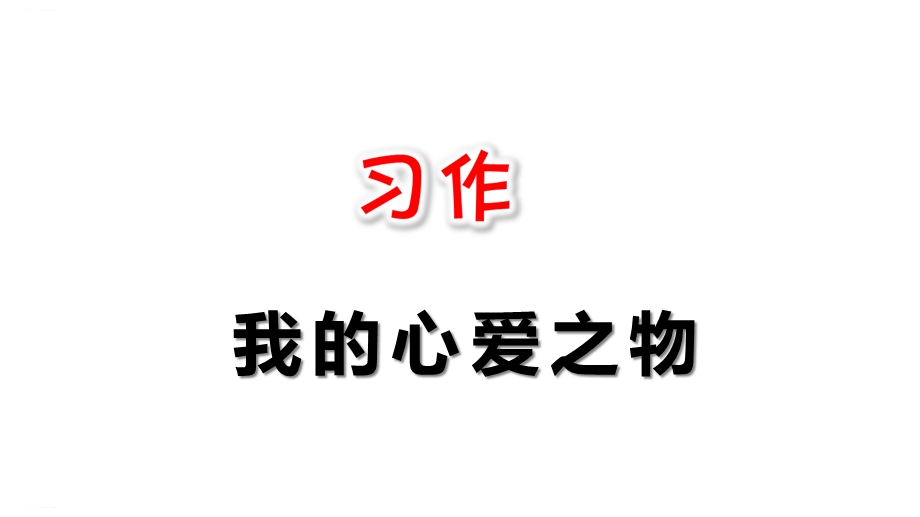 习作

我的心爱之物